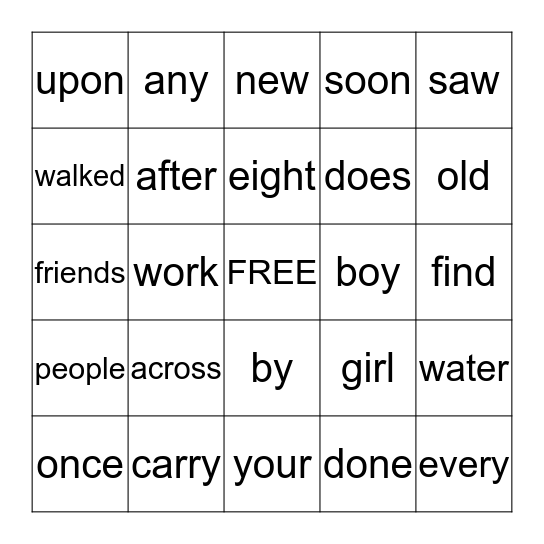 | upon | any | new | soon | saw |
|---|---|---|---|---|
| walked | after | eight | does | old |
| friends | work | FREE | boy | find |
| people | across | by | girl | water |
| once | carry | your | done | every |